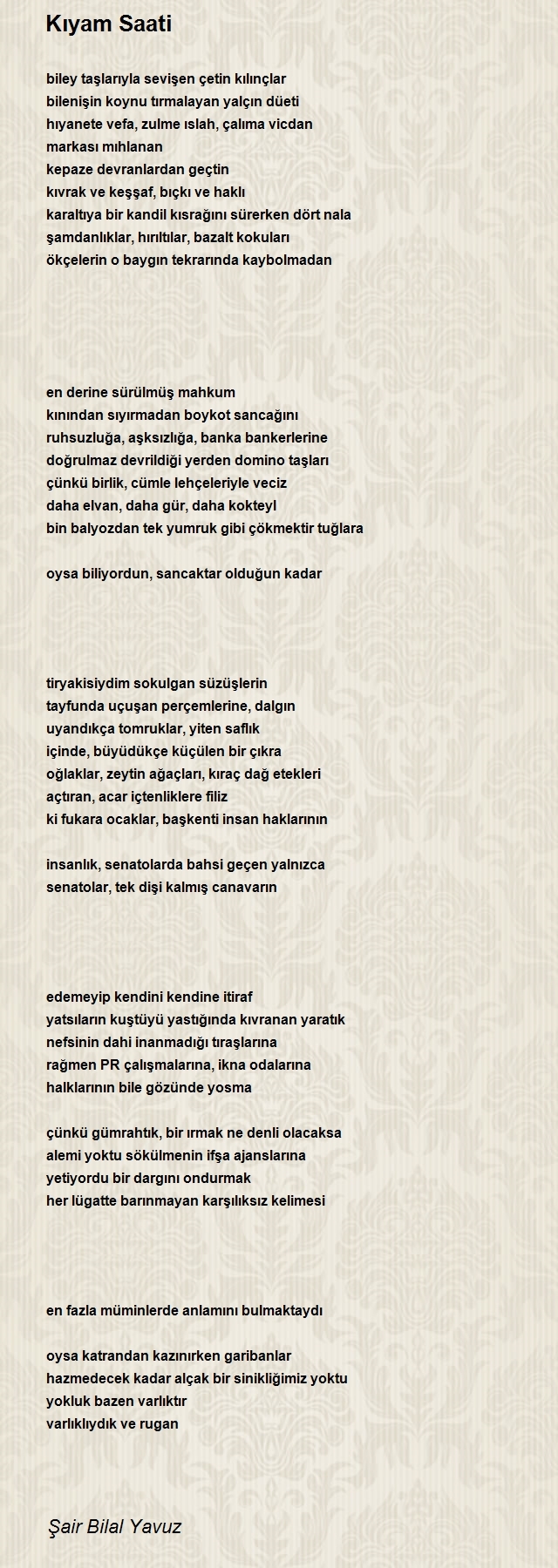 Kıyam Saati

biley taşlarıyla sevişen çetin kılınçlar
bilenişin koynu tırmalayan yalçın düeti
hıyanete vefa, zulme ıslah, çalıma vicdan
markası mıhlanan
kepaze devranlardan geçtin
kıvrak ve keşşaf, bıçkı ve haklı
karaltıya bir kandil kısrağını sürerken dört nala
şamdanlıklar, hırıltılar, bazalt kokuları
ökçelerin o baygın tekrarında kaybolmadan

en derine sürülmüş mahkum
kınından sıyırmadan boykot sancağını
ruhsuzluğa, aşksızlığa, banka bankerlerine
doğrulmaz devrildiği yerden domino taşları
çünkü birlik, cümle lehçeleriyle veciz
daha elvan, daha gür, daha kokteyl
bin balyozdan tek yumruk gibi çökmektir tuğlara

oysa biliyordun, sancaktar olduğun kadar

tiryakisiydim sokulgan süzüşlerin
tayfunda uçuşan perçemlerine, dalgın
uyandıkça tomruklar, yiten saflık
içinde, büyüdükçe küçülen bir çıkra
oğlaklar, zeytin ağaçları, kıraç dağ etekleri
açtıran, acar içtenliklere filiz
ki fukara ocaklar, başkenti insan haklarının

insanlık, senatolarda bahsi geçen yalnızca
senatolar, tek dişi kalmış canavarın

edemeyip kendini kendine itiraf
yatsıların kuştüyü yastığında kıvranan yaratık
nefsinin dahi inanmadığı tıraşlarına
rağmen PR çalışmalarına, ikna odalarına
halklarının bile gözünde yosma

çünkü gümrahtık, bir ırmak ne denli olacaksa
alemi yoktu sökülmenin ifşa ajanslarına
yetiyordu bir dargını ondurmak
her lügatte barınmayan karşılıksız kelimesi

en fazla müminlerde anlamını bulmaktaydı

oysa katrandan kazınırken garibanlar
hazmedecek kadar alçak bir sinikliğimiz yoktu
yokluk bazen varlıktır
varlıklıydık ve rugan

Şair Bilal Yavuz